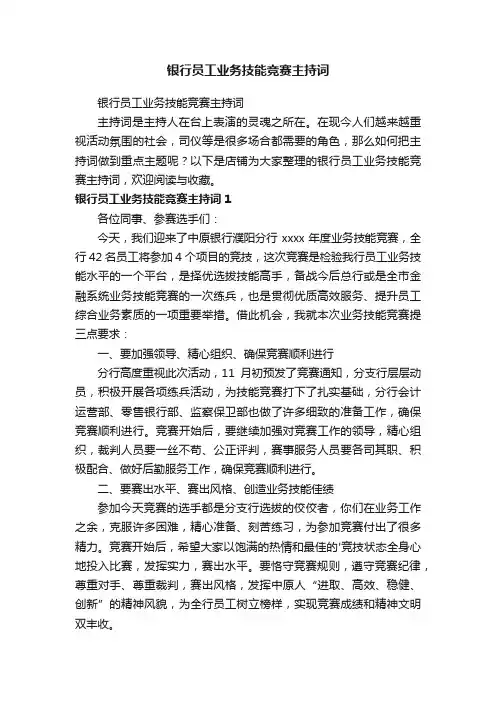 银行员工业务技能竞赛主持词

银行员工业务技能竞赛主持词

主持词是主持人在台上表演的灵魂之所在。在现今人们越来越重视活动氛围的社会，司仪等是很多场合都需要的角色，那么如何把主持词做到重点主题呢？以下是店铺为大家整理的银行员工业务技能竞赛主持词，欢迎阅读与收藏。

银行员工业务技能竞赛主持词 1

各位同事、参赛选手们：

今天，我们迎来了中原银行濮阳分行 xxxx 年度业务技能竞赛，全行 42 名员工将参加 4 个项目的竞技，这次竞赛是检验我行员工业务技能水平的一个平台，是择优选拔技能高手，备战今后总行或是全市金融系统业务技能竞赛的一次练兵，也是贯彻优质高效服务、提升员工综合业务素质的一项重要举措。借此机会，我就本次业务技能竞赛提三点要求：

一、要加强领导、精心组织、确保竞赛顺利进行

分行高度重视此次活动，11 月初预发了竞赛通知，分支行层层动员，积极开展各项练兵活动，为技能竞赛打下了扎实基础，分行会计运营部、零售银行部、监察保卫部也做了许多细致的准备工作，确保竞赛顺利进行。竞赛开始后，要继续加强对竞赛工作的领导，精心组织，裁判人员要一丝不苟、公正评判，赛事服务人员要各司其职、积极配合、做好后勤服务工作，确保竞赛顺利进行。

二、要赛出水平、赛出风格、创造业务技能佳绩

参加今天竞赛的选手都是分支行选拔的佼佼者，你们在业务工作之余，克服许多困难，精心准备、刻苦练习，为参加竞赛付出了很多精力。竞赛开始后，希望大家以饱满的热情和最佳的'竞技状态全身心地投入比赛，发挥实力，赛出水平。要恪守竞赛规则，遵守竞赛纪律，尊重对手、尊重裁判，赛出风格，发挥中原人“进取、高效、稳健、创新”的精神风貌，为全行员工树立榜样，实现竞赛成绩和精神文明双丰收。